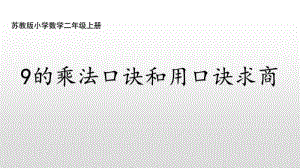 苏教版小学数学二年级上册

9的乘法口诀和用口诀求商